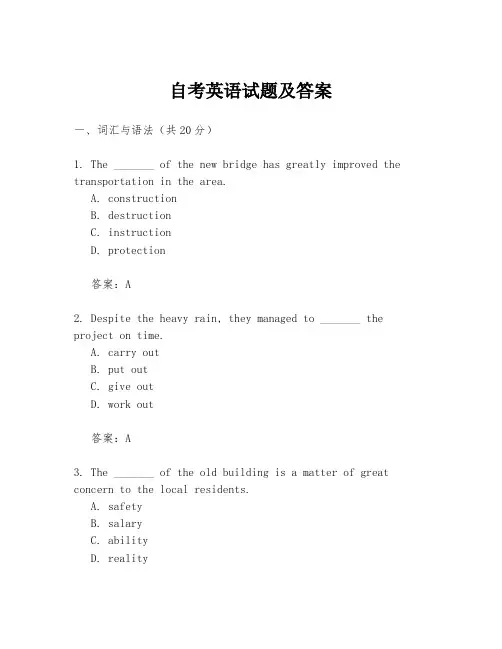 自考英语试题及答案

一、词汇与语法（共20分）

1. The _______ of the new bridge has greatly improved the transportation in the area.
A. construction
B. destruction
C. instruction
D. protection

答案：A

2. Despite the heavy rain, they managed to _______ the project on time.
A. carry out
B. put out
C. give out
D. work out

答案：A

3. The _______ of the old building is a matter of great concern to the local residents.
A. safety
B. salary
C. ability
D. reality